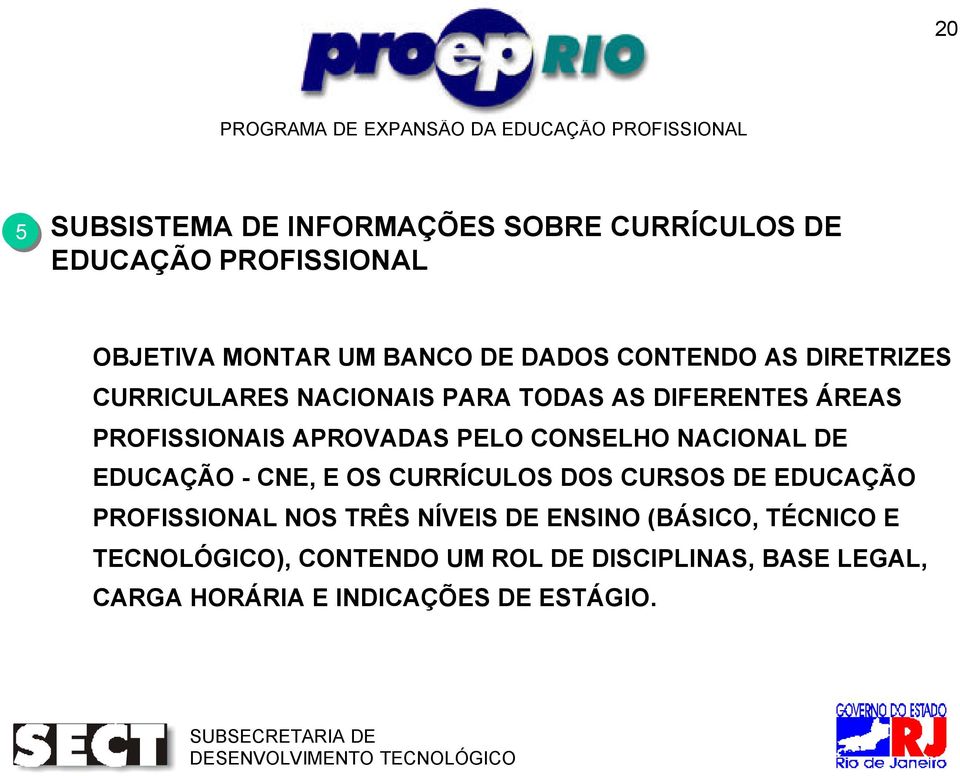 20

proep RIO

PROGRAMA DE EXPANSÃO DA EDUCAÇÃO PROFISSIONAL

5 SUBSISTEMA DE INFORMAÇÕES SOBRE CURRÍCULOS DE EDUCAÇÃO PROFISSIONAL

OBJETIVA MONTAR UM BANCO DE DADOS CONTENDO AS DIRETRIZES CURRICULARES NACIONAIS PARA TODAS AS DIFERENTES ÁREAS PROFISSIONAIS APROVADAS PELO CONSELHO NACIONAL DE EDUCAÇÃO - CNE, E OS CURRÍCULOS DOS CURSOS DE EDUCAÇÃO PROFISSIONAL NOS TRÊS NÍVEIS DE ENSINO (BÁSICO, TÉCNICO E TECNOLÓGICO), CONTENDO UM ROL DE DISCIPLINAS, BASE LEGAL, CARGA HORÁRIA E INDICAÇÕES DE ESTÁGIO.

SECT SUBSECRETARIA DE DESENVOLVIMENTO TECNOLÓGICO

GOVERNO DO ESTADO RJ Rio de Janeiro